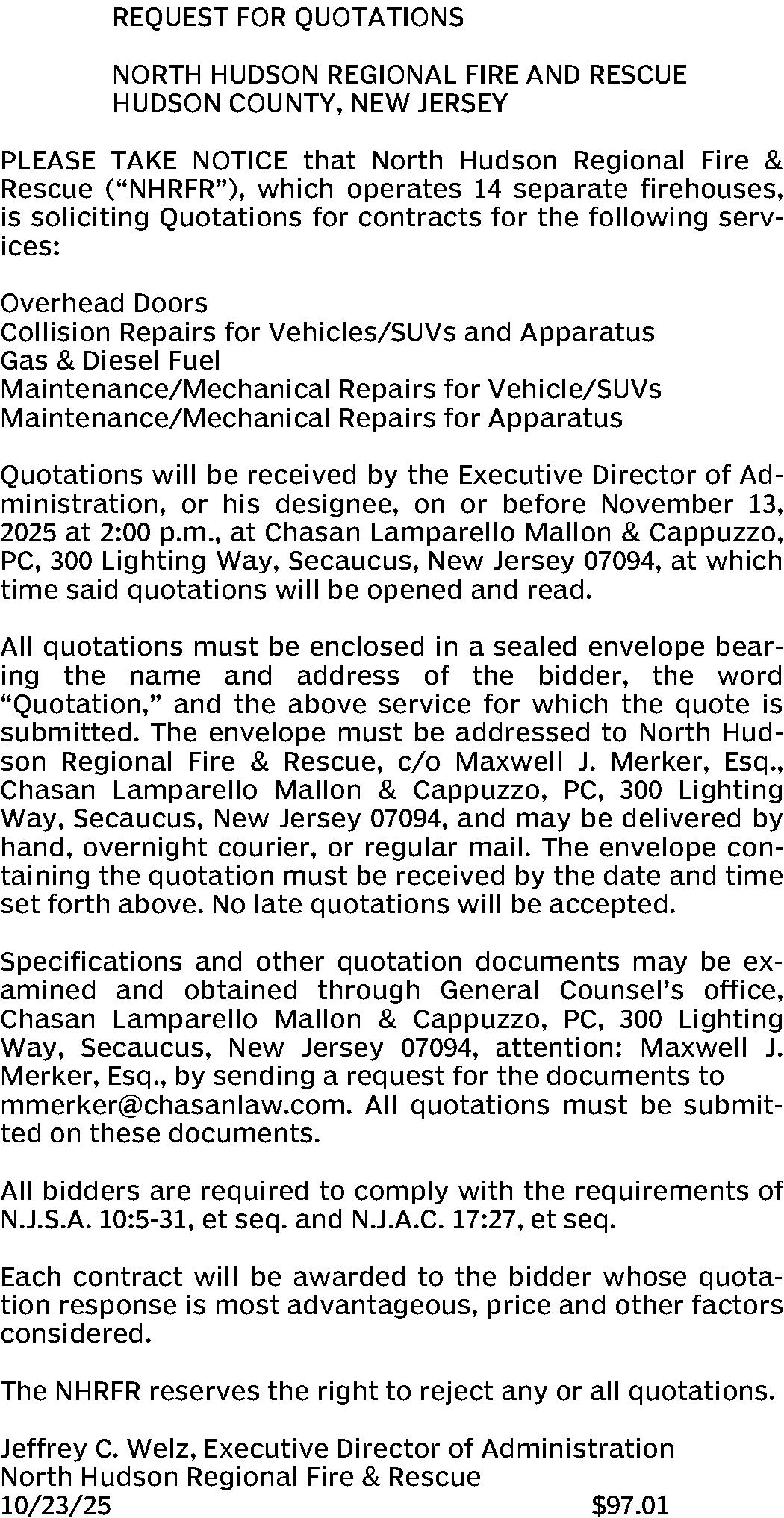 REQUEST FOR QUOTATIONS

NORTH HUDSON REGIONAL FIRE AND RESCUE
HUDSON COUNTY, NEW JERSEY

PLEASE TAKE NOTICE that North Hudson Regional Fire & Rescue (“NHRFR”), which operates 14 separate firehouses, is soliciting Quotations for contracts for the following services:

Overhead Doors
Collision Repairs for Vehicles/SUVs and Apparatus
Gas & Diesel Fuel
Maintenance/Mechanical Repairs for Vehicle/SUVs
Maintenance/Mechanical Repairs for Apparatus

Quotations will be received by the Executive Director of Administration, or his designee, on or before November 13, 2025 at 2:00 p.m., at Chasan Lamparello Mallon & Cappuzzo, PC, 300 Lighting Way, Secaucus, New Jersey 07094, at which time said quotations will be opened and read.

All quotations must be enclosed in a sealed envelope bearing the name and address of the bidder, the word “Quotation,” and the above service for which the quote is submitted. The envelope must be addressed to North Hudson Regional Fire & Rescue, c/o Maxwell J. Merker, Esq., Chasan Lamparello Mallon & Cappuzzo, PC, 300 Lighting Way, Secaucus, New Jersey 07094, and may be delivered by hand, overnight courier, or regular mail. The envelope containing the quotation must be received by the date and time set forth above. No late quotations will be accepted.

Specifications and other quotation documents may be examined and obtained through General Counsel’s office, Chasan Lamparello Mallon & Cappuzzo, PC, 300 Lighting Way, Secaucus, New Jersey 07094, attention: Maxwell J. Merker, Esq., by sending a request for the documents to mmerker@chasanlaw.com. All quotations must be submitted on these documents.

All bidders are required to comply with the requirements of N.J.S.A. 10:5-31, et seq. and N.J.A.C. 17:27, et seq.

Each contract will be awarded to the bidder whose quotation response is most advantageous, price and other factors considered.

The NHRFR reserves the right to reject any or all quotations.

Jeffrey C. Welz, Executive Director of Administration
North Hudson Regional Fire & Rescue
10/23/25 $97.01